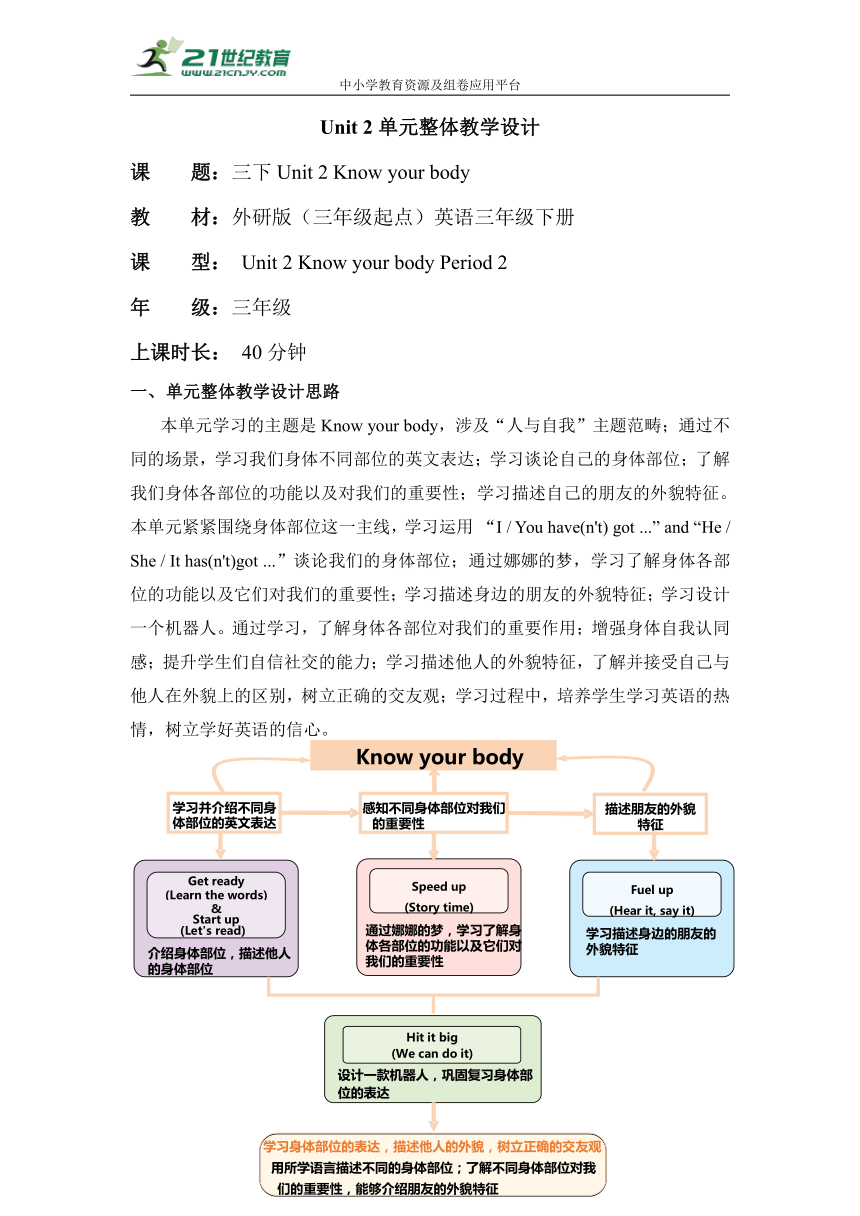 21世纪教育
www.21cnjy.com
中小学教育资源及组卷应用平台

Unit 2 单元整体教学设计

课　题：三下 Unit 2 Know your body

教　材：外研版（三年级起点）英语三年级下册

课　型： Unit 2 Know your body Period 2

年　级：三年级

上课时长： 40 分钟

一、单元整体教学设计思路

本单元学习的主题是 Know your body，涉及“人与自我”主题范畴；通过不同的场景，学习我们身体不同部位的英文表达；学习谈论自己的身体部位；了解我们身体各部位的功能以及对我们的重要性；学习描述自己的朋友的外貌特征。本单元紧紧围绕身体部位这一主线，学习运用 “I / You have(n't) got ...” and “He / She / It has(n't)got ...”谈论我们的身体部位；通过娜娜的梦，学习了解身体各部位的功能以及它们对我们的重要性；学习描述身边的朋友的外貌特征；学习设计一个机器人。通过学习，了解身体各部位对我们的重要作用；增强身体自我认同感；提升学生们自信社交的能力；学习描述他人的外貌特征，了解并接受自己与他人在外貌上的区别，树立正确的交友观；学习过程中，培养学生学习英语的热情，树立学好英语的信心。

Know your body

学习并介绍不同身体部位的英文表达

感知不同身体部位对我们的重要性

描述朋友的外貌特征

Get ready
(Learn the words)
&
Start up
(Let's read)
介绍身体部位，描述他人的身体部位

Speed up
(Story time)
通过娜娜的梦，学习了解身体各部位的功能以及它们对我们的重要性

Fuel up
(Hear it, say it)
学习描述身边的朋友的外貌特征

Hit it big
(We can do it)
设计一款机器人，巩固复习身体部位的表达

学习身体部位的表达，描述他人的外貌，树立正确的交友观
用所学语言描述不同的身体部位；了解不同身体部位对我们的重要性，能够介绍朋友的外貌特征